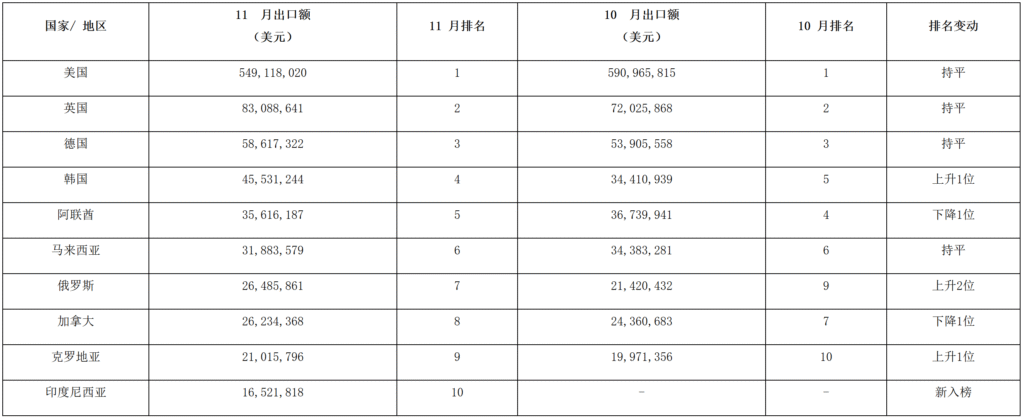 | 国家/ 地区 | 11 月出口额（美元） | 11 月排名 | 10 月出口额（美元） | 10 月排名 | 排名变动 |
|---|---|---|---|---|---|
| 美国 | 549，118，020 | 1 | 590，965，815 | 1 | 持平 |
| 英国 | 83，088，641 | 2 | 72，025，868 | 2 | 持平 |
| 德国 | 58，617，322 | 3 | 53，905，558 | 3 | 持平 |
| 韩国 | 45，531，244 | 4 | 34，410，939 | 5 | 上升1位 |
| 阿联酋 | 35，616，187 | 5 | 36，739，941 | 4 | 下降1位 |
| 马来西亚 | 31，883，579 | 6 | 34，383，281 | 6 | 持平 |
| 俄罗斯 | 26，485，861 | 7 | 21，420，432 | 9 | 上升2位 |
| 加拿大 | 26，234，368 | 8 | 24，360，683 | 7 | 下降1位 |
| 克罗地亚 | 21，015，796 | 9 | 19，971，356 | 10 | 上升1位 |
| 印度尼西亚 | 16，521，818 | 10 | - | - | 新入榜 |